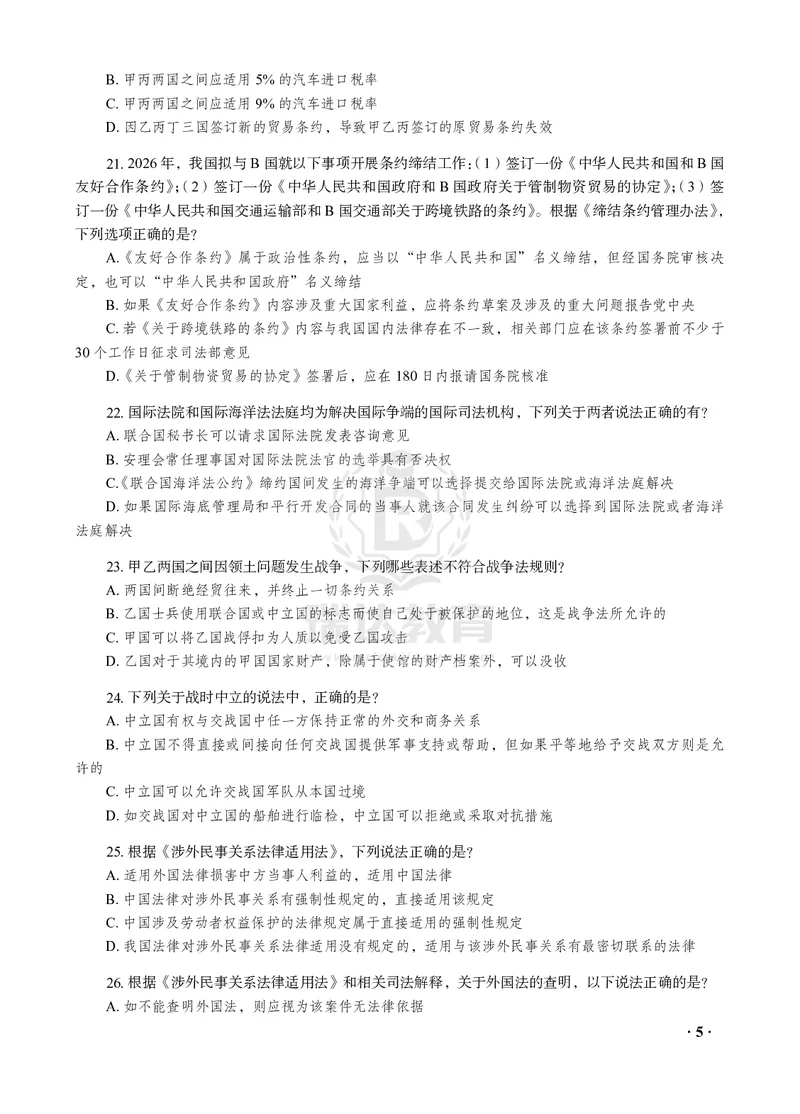 B.甲丙两国之间应适用5%的汽车进口税率
C.甲丙两国之间应适用9%的汽车进口税率
D.因乙丙丁三国签订新的贸易条约，导致甲乙丙签订的原贸易条约失效

21.2026年，我国拟与B国就以下事项开展条约缔结工作：（1）签订一份《中华人民共和国和B国友好合作条约》；（2）签订一份《中华人民共和国政府和B国政府关于管制物资贸易的协定》；（3）签订一份《中华人民共和国交通运输部和B国交通部关于跨境铁路的条约》。根据《缔结条约管理办法》，下列选项正确的是？
A.《友好合作条约》属于政治性条约，应当以“中华人民共和国”名义缔结，但经国务院审核决定，也可以“中华人民共和国政府”名义缔结
B.如果《友好合作条约》内容涉及重大国家利益，应将条约草案及涉及的重大问题报告党中央
C.若《关于跨境铁路的条约》内容与我国国内法律存在不一致，相关部门应在该条约签署前不少于30个工作日征求司法部意见
D.《关于管制物资贸易的协定》签署后，应在180日内报请国务院核准

22.国际法院和国际海洋法法庭均为解决国际争端的国际司法机构，下列关于两者说法正确的有？
A.联合国秘书长可以请求国际法院发表咨询意见
B.安理会常任理事国对国际法院法官的选举具有否决权
C.《联合国海洋法公约》缔约国间发生的海洋争端可以选择提交给国际法院或海洋法庭解决
D.如果国际海底管理局和平行开发合同的当事人就该合同发生纠纷可以选择到国际法院或者海洋法庭解决

23.甲乙两国之间因领土问题发生战争，下列哪些表述不符合战争法规则？
A.两国间断绝经贸往来，并终止一切条约关系
B.乙国士兵使用联合国或中立国的标志而使自己处于被保护的地位，这是战争法所允许的
C.甲国可以将乙国战俘扣为人质以免受乙国攻击
D.乙国对于其境内的甲国国家财产，除属于使馆的财产档案外，可以没收

24.下列关于战时中立的说法中，正确的是？
A.中立国有权与交战国中任一方保持正常的外交和商务关系
B.中立国不得直接或间接向任何交战国提供军事支持或帮助，但如果平等地给予交战双方则是允许的
C.中立国可以允许交战国军队从本国过境
D.如交战国对中立国的船舶进行临检，中立国可以拒绝或采取对抗措施

25.根据《涉外民事关系法律适用法》，下列说法正确的是？
A.适用外国法律损害中方当事人利益的，适用中国法律
B.中国法律对涉外民事关系有强制性规定的，直接适用该规定
C.中国涉及劳动者权益保护的法律规定属于直接适用的强制性规定
D.我国法律对涉外民事关系法律适用没有规定的，适用与该涉外民事关系有最密切联系的法律

26.根据《涉外民事关系法律适用法》和相关司法解释，关于外国法的查明，以下说法正确的是？
A.如不能查明外国法，则应视为该案件无法律依据

·5·